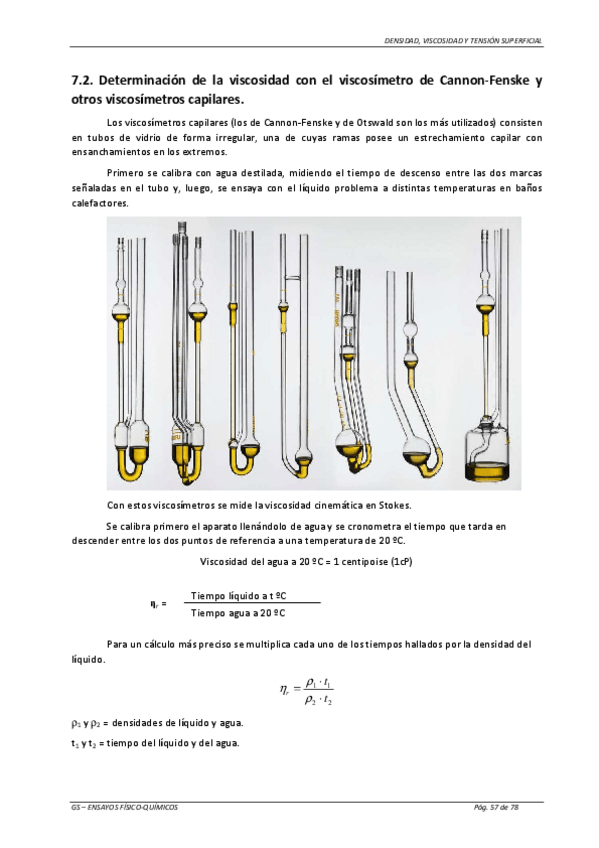 DENSIDAD, VISCOSIDAD Y TENSIÓN SUPERFICIAL

7.2. Determinación de la viscosidad con el viscosímetro de Cannon-Fenske y otros viscosímetros capilares.

Los viscosímetros capilares (los de Cannon-Fenske y de Otswald son los más utilizados) consisten en tubos de vidrio de forma irregular, una de cuyas ramas posee un estrechamiento capilar con ensanchamientos en los extremos.

Primero se calibra con agua destilada, midiendo el tiempo de descenso entre las dos marcas señaladas en el tubo y, luego, se ensaya con el líquido problema a distintas temperaturas en baños calefactores.

Con estos viscosímetros se mide la viscosidad cinemática en Stokes.

Se calibra primero el aparato llenándolo de agua y se cronometra el tiempo que tarda en descender entre los dos puntos de referencia a una temperatura de 20 ºC.

Viscosidad del agua a 20 ºC = 1 centipoise (1cP)

$\eta_r = \frac{\text{Tiempo líquido a t ºC}}{\text{Tiempo agua a 20 ºC}}$

Para un cálculo más preciso se multiplica cada uno de los tiempos hallados por la densidad del líquido.

$\eta_r = \frac{\rho_1 \cdot t_1}{\rho_2 \cdot t_2}$

$\rho_1$ y $\rho_2$ = densidades de líquido y agua.

$t_1$ y $t_2$ = tiempo del líquido y del agua.

GS – ENSAYOS FÍSICO-QUÍMICOS

Pág. 57 de 78